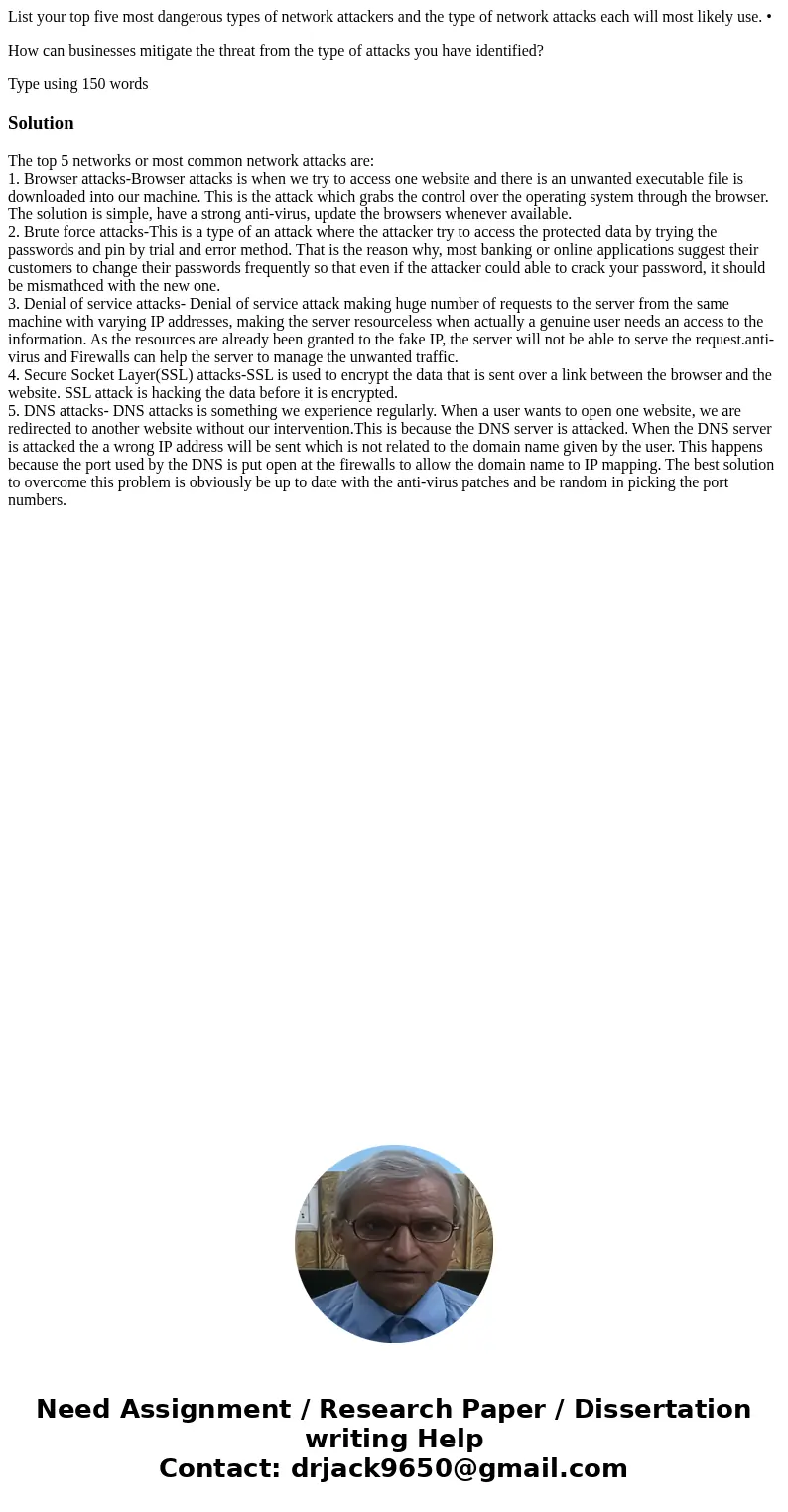 List your top five most dangerous types of network attackers and the type of network attacks each will most likely use. •

How can businesses mitigate the threat from the type of attacks you have identified?

Type using 150 words

Solution

The top 5 networks or most common network attacks are:
1. Browser attacks-Browser attacks is when we try to access one website and there is an unwanted executable file is downloaded into our machine. This is the attack which grabs the control over the operating system through the browser. The solution is simple, have a strong anti-virus, update the browsers whenever available.
2. Brute force attacks-This is a type of an attack where the attacker try to access the protected data by trying the passwords and pin by trial and error method. That is the reason why, most banking or online applications suggest their customers to change their passwords frequently so that even if the attacker could able to crack your password, it should be mismathced with the new one.
3. Denial of service attacks- Denial of service attack making huge number of requests to the server from the same machine with varying IP addresses, making the server resourceless when actually a genuine user needs an access to the information. As the resources are already been granted to the fake IP, the server will not be able to serve the request.anti-virus and Firewalls can help the server to manage the unwanted traffic.
4. Secure Socket Layer(SSL) attacks-SSL is used to encrypt the data that is sent over a link between the browser and the website. SSL attack is hacking the data before it is encrypted.
5. DNS attacks- DNS attacks is something we experience regularly. When a user wants to open one website, we are redirected to another website without our intervention.This is because the DNS server is attacked. When the DNS server is attacked the a wrong IP address will be sent which is not related to the domain name given by the user. This happens because the port used by the DNS is put open at the firewalls to allow the domain name to IP mapping. The best solution to overcome this problem is obviously be up to date with the anti-virus patches and be random in picking the port numbers.

Need Assignment / Research Paper / Dissertation writing Help
Contact: drjack9650@gmail.com